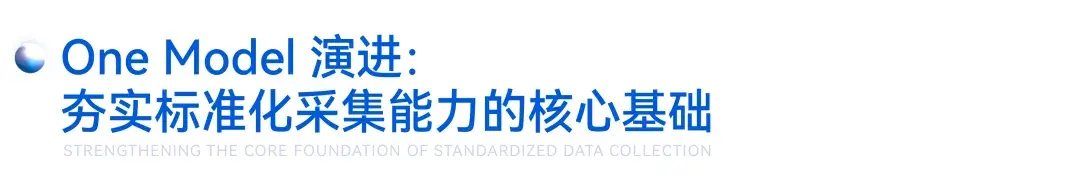 One Model 演进：
夯实标准化采集能力的核心基础

STRENGTHENING THE CORE FOUNDATION OF STANDARDIZED DATA COLLECTION